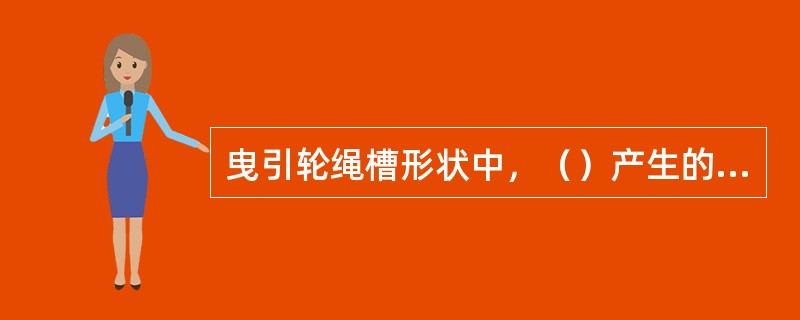 曳引轮绳槽形状中，（）产生的...